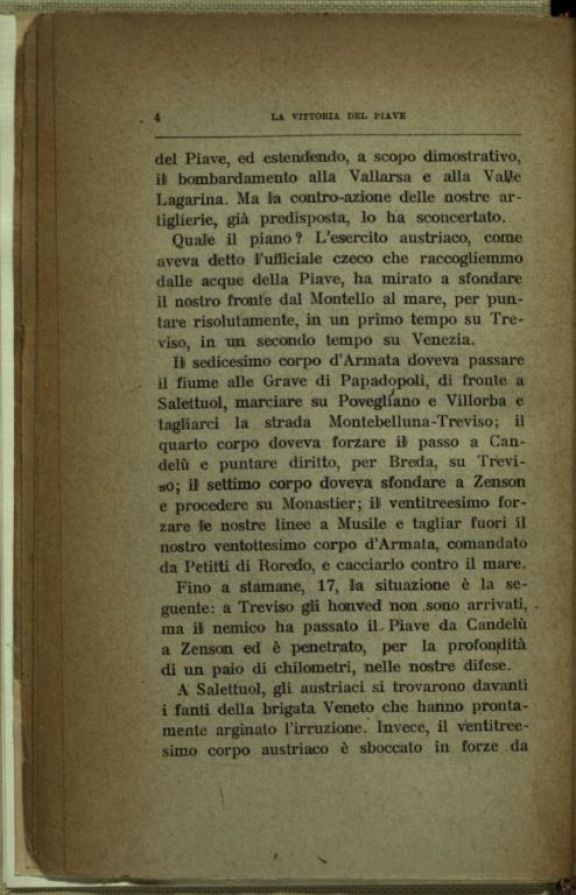 4 LA VITTORIA DEL PIAVE

del Piave, ed estendendo, a scopo dimostrativo, il bombardamento alla Vallarsa e alla Valle Lagarina. Ma la contro-azione delle nostre artiglierie, già predisposta, lo ha sconcertato.

Quale il piano? L'esercito austriaco, come aveva detto l'ufficiale czeco che raccogliemmo dalle acque della Piave, ha mirato a sfondare il nostro fronte dal Montello al mare, per puntare risolutamente, in un primo tempo su Treviso, in un secondo tempo su Venezia.

Il sedicesimo corpo d'Armata doveva passare il fiume alle Grave di Papadopoli, di fronte a Salettuol, marciare su Povegliano e Villorba e tagliarci la strada Montebelluna-Treviso; il quarto corpo doveva forzare il passo a Candelù e puntare diritto, per Breda, su Treviso; il settimo corpo doveva sfondare a Zenson e procedere su Monastier; il ventitreesimo forzare le nostre linee a Musile e tagliar fuori il nostro ventottesimo corpo d'Armata, comandato da Petitti di Roredo, e cacciarlo contro il mare.

Fino a stamane, 17, la situazione è la seguente: a Treviso gli honved non sono arrivati, ma il nemico ha passato il Piave da Candelù a Zenson ed è penetrato, per la profondità di un paio di chilometri, nelle nostre difese.

A Salettuol, gli austriaci si trovarono davanti i fanti della brigata Veneto che hanno prontamente arginato l'irruzione. Invece, il ventitreesimo corpo austriaco è sboccato in forze da